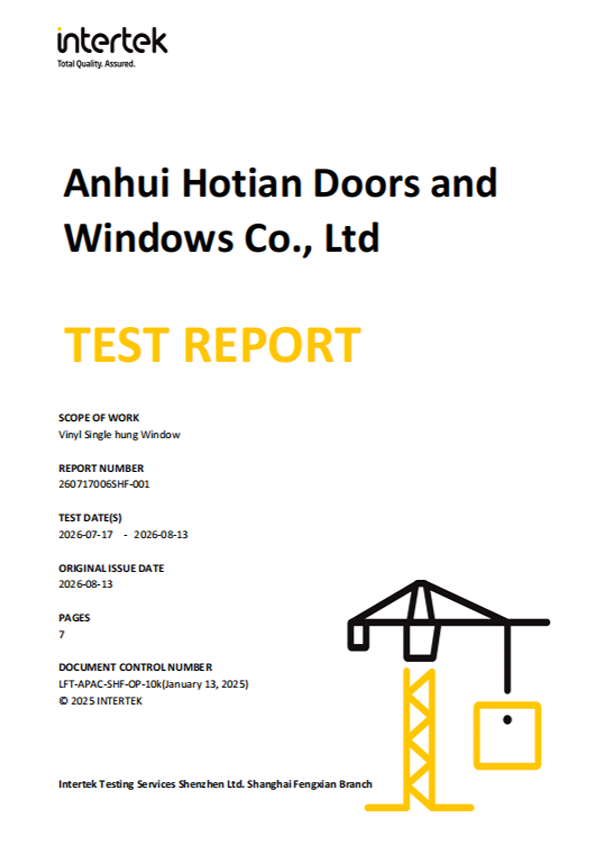 intertek
Total Quality. Assured.

Anhui Hotian Doors and Windows Co., Ltd

TEST REPORT

SCOPE OF WORK
Vinyl Single hung Window

REPORT NUMBER
260717006SHF-001

TEST DATE(S)
2026-07-17 - 2026-08-13

ORIGINAL ISSUE DATE
2026-08-13

PAGES
7

DOCUMENT CONTROL NUMBER
LFT-APAC-SHF-OP-10k(January 13, 2025)
© 2025 INTERTEK

Intertek Testing Services Shenzhen Ltd. Shanghai Fengxian Branch